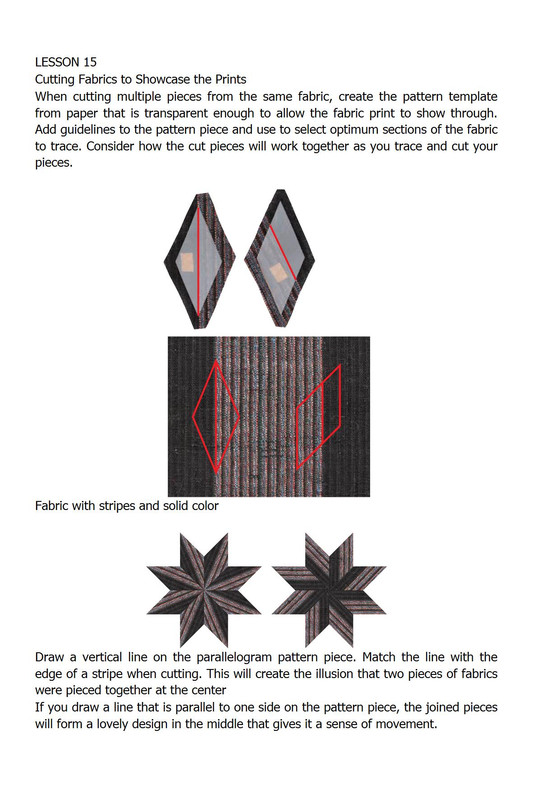 LESSON 15
Cutting Fabrics to Showcase the Prints
When cutting multiple pieces from the same fabric, create the pattern template from paper that is transparent enough to allow the fabric print to show through. Add guidelines to the pattern piece and use to select optimum sections of the fabric to trace. Consider how the cut pieces will work together as you trace and cut your pieces.

Fabric with stripes and solid color

Draw a vertical line on the parallelogram pattern piece. Match the line with the edge of a stripe when cutting. This will create the illusion that two pieces of fabrics were pieced together at the center
If you draw a line that is parallel to one side on the pattern piece, the joined pieces will form a lovely design in the middle that gives it a sense of movement.